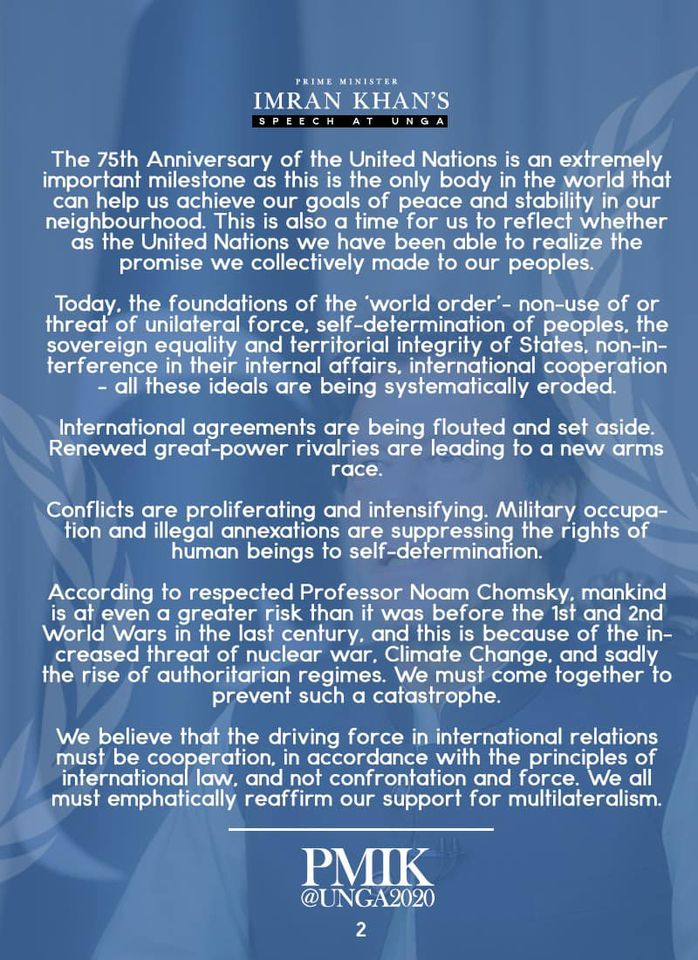 PRIME MINISTER
IMRAN KHAN'S
SPEECH AT UNGA

The 75th Anniversary of the United Nations is an extremely important milestone as this is the only body in the world that can help us achieve our goals of peace and stability in our neighbourhood. This is also a time for us to reflect whether as the United Nations we have been able to realize the promise we collectively made to our peoples.

Today, the foundations of the 'world order'- non-use of or threat of unilateral force, self-determination of peoples, the sovereign equality and territorial integrity of States, non-interference in their internal affairs, international cooperation - all these ideals are being systematically eroded.

International agreements are being flouted and set aside. Renewed great-power rivalries are leading to a new arms race.

Conflicts are proliferating and intensifying. Military occupation and illegal annexations are suppressing the rights of human beings to self-determination.

According to respected Professor Noam Chomsky, mankind is at even a greater risk than it was before the 1st and 2nd World Wars in the last century, and this is because of the increased threat of nuclear war, Climate Change, and sadly the rise of authoritarian regimes. We must come together to prevent such a catastrophe.

We believe that the driving force in international relations must be cooperation, in accordance with the principles of international law, and not confrontation and force. We all must emphatically reaffirm our support for multilateralism.

PMIK
@UNGA2020
2